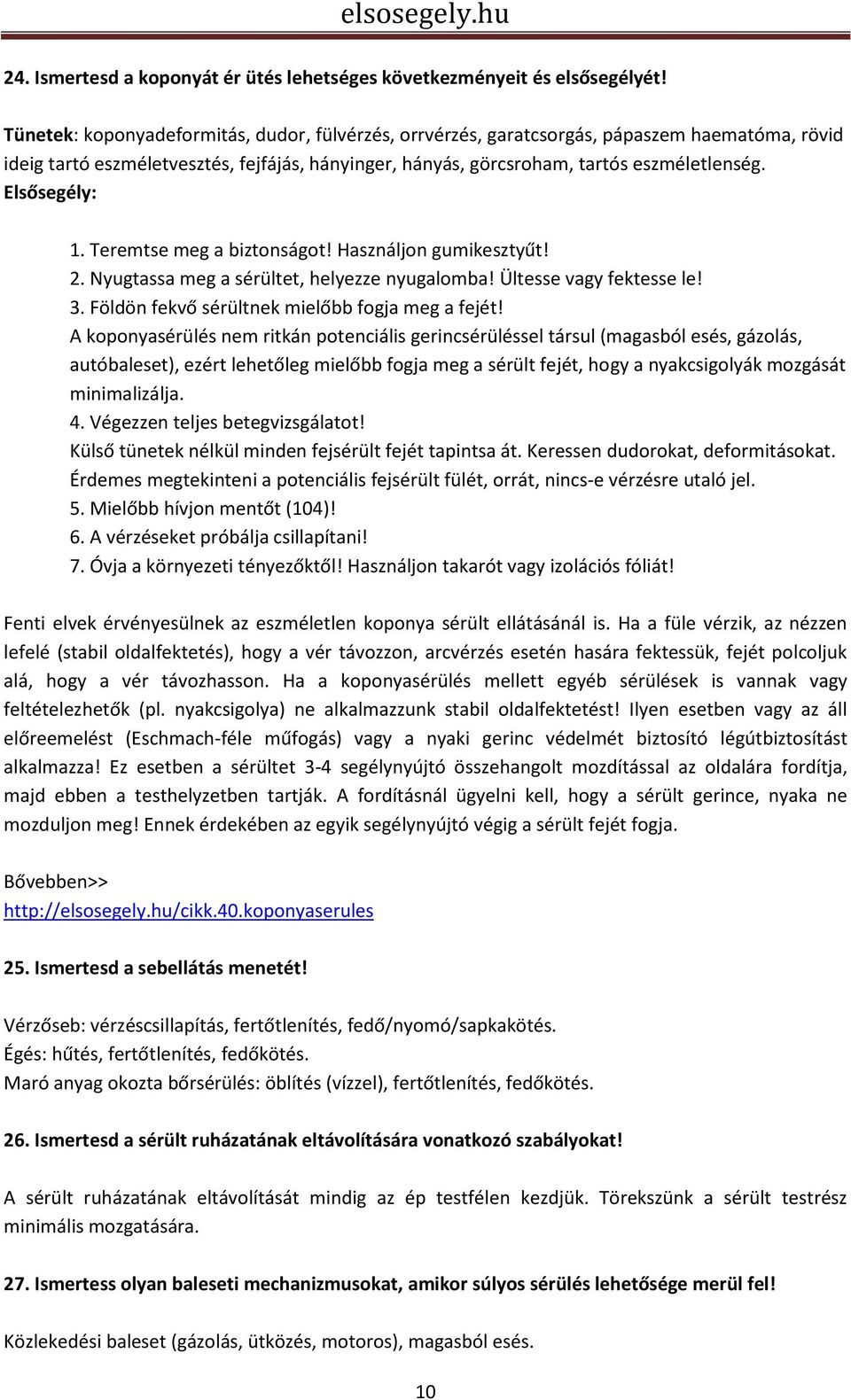 elsosegely.hu

24. Ismertesd a koponyát ér ütés lehetséges következményeit és elsősegélyét!

Tünetek: koponyadeformitás, dudor, fülvérzés, orrvérzés, garatcsorgás, pápaszem haematóma, rövid ideig tartó eszméletvesztés, fejfájás, hányinger, hányás, görcsroham, tartós eszméletlenség.
Elsősegély:

1. Teremtse meg a biztonságot! Használjon gumikesztyűt!
2. Nyugtassa meg a sérültet, helyezze nyugalomba! Ültesse vagy fektesse le!
3. Földön fekvő sérültnek mielőbb fogja meg a fejét!
A koponyasérülés nem ritkán potenciális gerincsérüléssel társul (magasból esés, gázolás, autóbaleset), ezért lehetőleg mielőbb fogja meg a sérült fejét, hogy a nyakcsigolyák mozgását minimalizálja.
4. Végezzen teljes betegvizsgálatot!
Külső tünetek nélkül minden fejsérült fejét tapintsa át. Keressen dudorokat, deformitásokat.
Érdemes megtekinteni a potenciális fejsérült fülét, orrát, nincs-e vérzésre utaló jel.
5. Mielőbb hívjon mentőt (104)!
6. A vérzéseket próbálja csillapítani!
7. Óvja a környezeti tényezőktől! Használjon takarót vagy izolációs fóliát!

Fenti elvek érvényesülnek az eszméletlen koponya sérült ellátásánál is. Ha a füle vérzik, az nézzen lefelé (stabil oldalfektetés), hogy a vér távozzon, arcvérzés esetén hasára fektessük, fejét polcoljuk alá, hogy a vér távozhasson. Ha a koponyasérülés mellett egyéb sérülések is vannak vagy feltételezhetők (pl. nyakcsigolya) ne alkalmazzunk stabil oldalfektetést! Ilyen esetben vagy az áll előreemelést (Eschmach-féle műfogás) vagy a nyaki gerinc védelmét biztosító légútbiztosítást alkalmazza! Ez esetben a sérültet 3-4 segélynyújtó összehangolt mozdítással az oldalára fordítja, majd ebben a testhelyzetben tartják. A fordításnál ügyelni kell, hogy a sérült gerince, nyaka ne mozduljon meg! Ennek érdekében az egyik segélynyújtó végig a sérült fejét fogja.

Bővebben>>
http://elsosegely.hu/cikk.40.koponyaserules

25. Ismertesd a sebellátás menetét!

Vérzőseb: vérzéscsillapítás, fertőtlenítés, fedő/nyomó/sapkakötés.
Égés: hűtés, fertőtlenítés, fedőkötés.
Maró anyag okozta bőrsérülés: öblítés (vízzel), fertőtlenítés, fedőkötés.

26. Ismertesd a sérült ruházatának eltávolítására vonatkozó szabályokat!

A sérült ruházatának eltávolítását mindig az ép testfélen kezdjük. Törekszünk a sérült testrész minimális mozgatására.

27. Ismertess olyan baleseti mechanizmusokat, amikor súlyos sérülés lehetősége merül fel!

Közlekedési baleset (gázolás, ütközés, motoros), magasból esés.

10